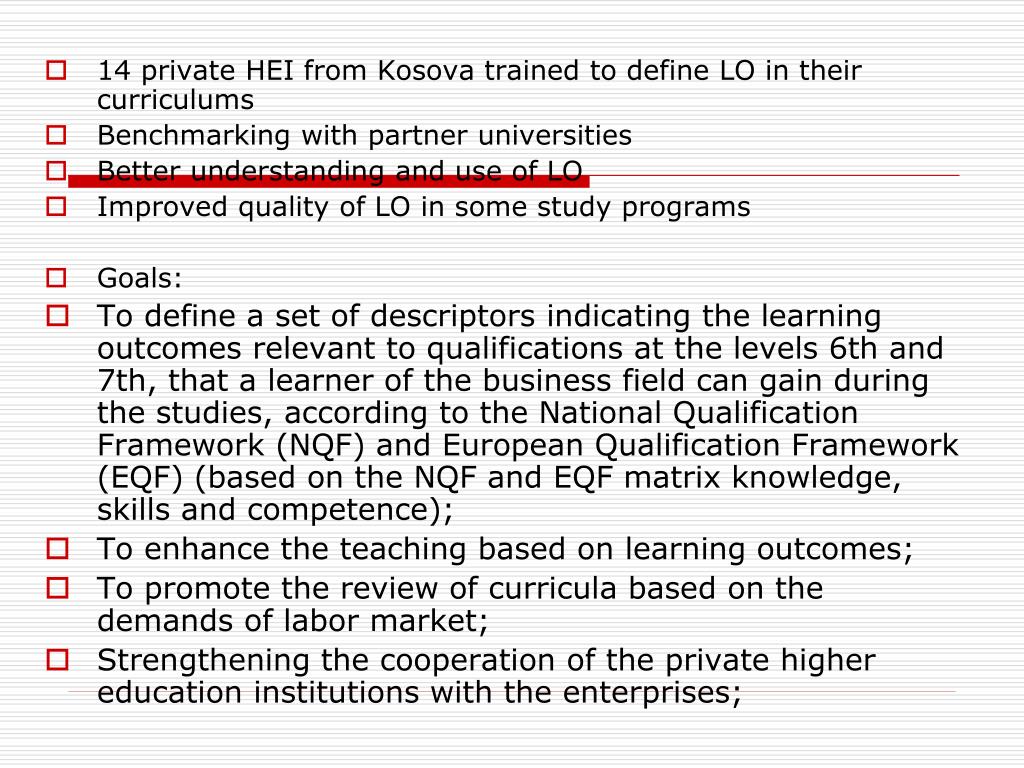 14 private HEI from Kosova trained to define LO in their curriculums

Benchmarking with partner universities

Better understanding and use of LO

Improved quality of LO in some study programs

Goals:

To define a set of descriptors indicating the learning outcomes relevant to qualifications at the levels 6th and 7th, that a learner of the business field can gain during the studies, according to the National Qualification Framework (NQF) and European Qualification Framework (EQF) (based on the NQF and EQF matrix knowledge, skills and competence);

To enhance the teaching based on learning outcomes;

To promote the review of curricula based on the demands of labor market;

Strengthening the cooperation of the private higher education institutions with the enterprises;